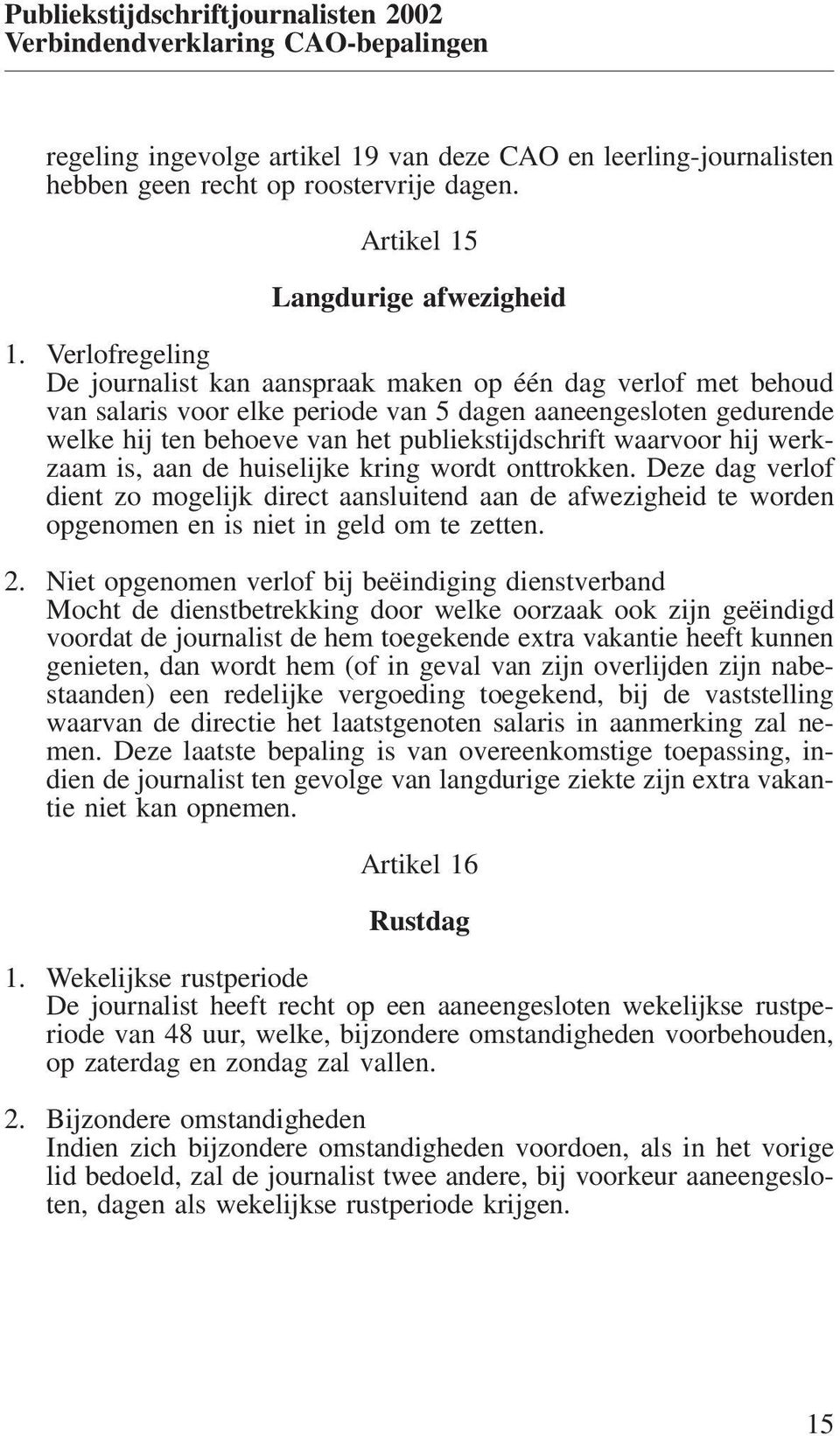 Publiekstijdschriftjournalisten 2002
Verbindendverklaring CAO-bepalingen

regeling ingevolge artikel 19 van deze CAO en leerling-journalisten hebben geen recht op roostervrije dagen.

Artikel 15

Langdurige afwezigheid

1. Verlofregeling
De journalist kan aanspraak maken op één dag verlof met behoud van salaris voor elke periode van 5 dagen aaneengesloten gedurende welke hij ten behoeve van het publiekstijdschrift waarvoor hij werkzaam is, aan de huiselijke kring wordt onttrokken. Deze dag verlof dient zo mogelijk direct aansluitend aan de afwezigheid te worden opgenomen en is niet in geld om te zetten.

2. Niet opgenomen verlof bij beëindiging dienstverband
Mocht de dienstbetrekking door welke oorzaak ook zijn geëindigd voordat de journalist de hem toegekende extra vakantie heeft kunnen genieten, dan wordt hem (of in geval van zijn overlijden zijn nabestaanden) een redelijke vergoeding toegekend, bij de vaststelling waarvan de directie het laatstgenoten salaris in aanmerking zal nemen. Deze laatste bepaling is van overeenkomstige toepassing, indien de journalist ten gevolge van langdurige ziekte zijn extra vakantie niet kan opnemen.

Artikel 16

Rustdag

1. Wekelijkse rustperiode
De journalist heeft recht op een aaneengesloten wekelijkse rustperiode van 48 uur, welke, bijzondere omstandigheden voorbehouden, op zaterdag en zondag zal vallen.

2. Bijzondere omstandigheden
Indien zich bijzondere omstandigheden voordoen, als in het vorige lid bedoeld, zal de journalist twee andere, bij voorkeur aaneengesloten, dagen als wekelijkse rustperiode krijgen.

15